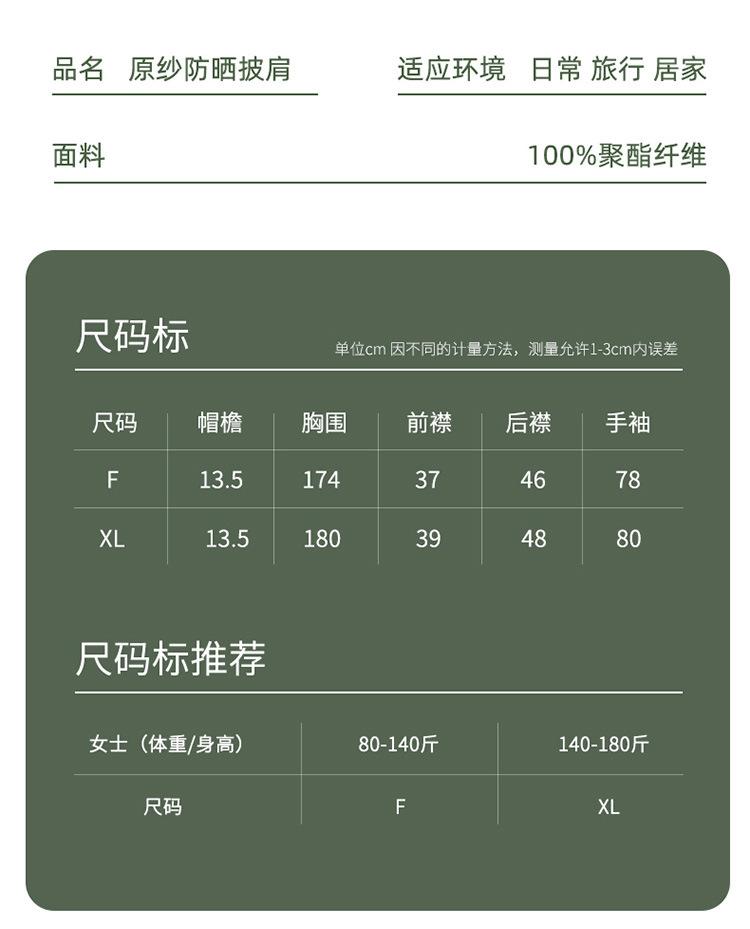 品名 原纱防晒披肩

适应环境 日常 旅行 居家

面料

100%聚酯纤维

尺码标

单位cm 因不同的计量方法，测量允许1-3cm内误差

| 尺码 | 帽檐 | 胸围 | 前襟 | 后襟 | 手袖 |
|---|---|---|---|---|---|
| F | 13.5 | 174 | 37 | 46 | 78 |
| XL | 13.5 | 180 | 39 | 48 | 80 |

尺码标推荐

| 女士（体重/身高） | 80-140斤 | 140-180斤 |
|---|---|---|
| 尺码 | F | XL |